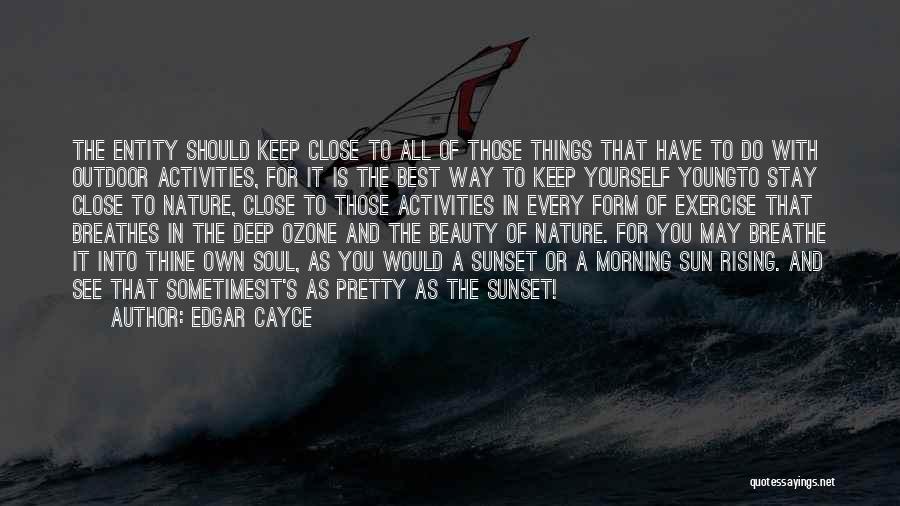 THE ENTITY SHOULD KEEP CLOSE TO ALL OF THOSE THINGS THAT HAVE TO DO WITH OUTDOOR ACTIVITIES, FOR IT IS THE BEST WAY TO KEEP YOURSELF YOUNGTO STAY CLOSE TO NATURE, CLOSE TO THOSE ACTIVITIES IN EVERY FORM OF EXERCISE THAT BREATHES IN THE DEEP OZONE AND THE BEAUTY OF NATURE. FOR YOU MAY BREATHE IT INTO THINE OWN SOUL, AS YOU WOULD A SUNSET OR A MORNING SUN RISING. AND SEE THAT SOMETIMESIT'S AS PRETTY AS THE SUNSET!

AUTHOR: EDGAR CAYCE

quotessayings.net